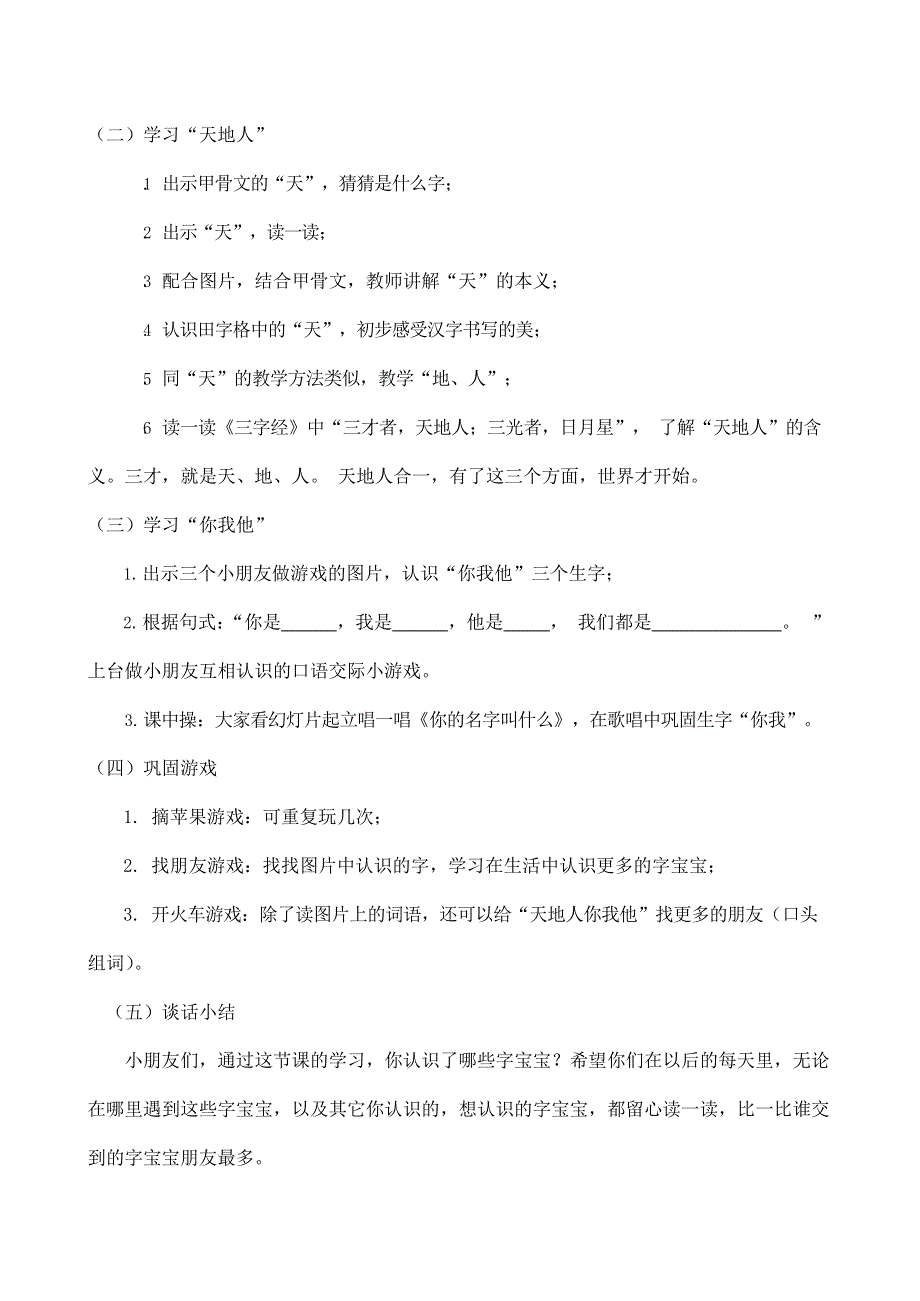 （二）学习“天地人”

1 出示甲骨文的“天”，猜猜是什么字；

2 出示“天”，读一读；

3 配合图片，结合甲骨文，教师讲解“天”的本义；

4 认识田字格中的“天”，初步感受汉字书写的美；

5 同“天”的教学方法类似，教学“地、人”；

6 读一读《三字经》中“三才者，天地人；三光者，日月星”， 了解“天地人”的含义。三才，就是天、地、人。 天地人合一，有了这三个方面，世界才开始。

（三）学习“你我他”

1.出示三个小朋友做游戏的图片，认识“你我他”三个生字；

2.根据句式：“你是______，我是______，他是_____， 我们都是______________。 ”上台做小朋友互相认识的口语交际小游戏。

3.课中操：大家看幻灯片起立唱一唱《你的名字叫什么》，在歌唱中巩固生字“你我”。

（四）巩固游戏

1. 摘苹果游戏：可重复玩几次；

2. 找朋友游戏：找找图片中认识的字，学习在生活中认识更多的字宝宝；

3. 开火车游戏：除了读图片上的词语，还可以给“天地人你我他”找更多的朋友（口头组词）。

（五）谈话小结

小朋友们，通过这节课的学习，你认识了哪些字宝宝？希望你们在以后的每天里，无论在哪里遇到这些字宝宝，以及其它你认识的，想认识的字宝宝，都留心读一读，比一比谁交到的字宝宝朋友最多。